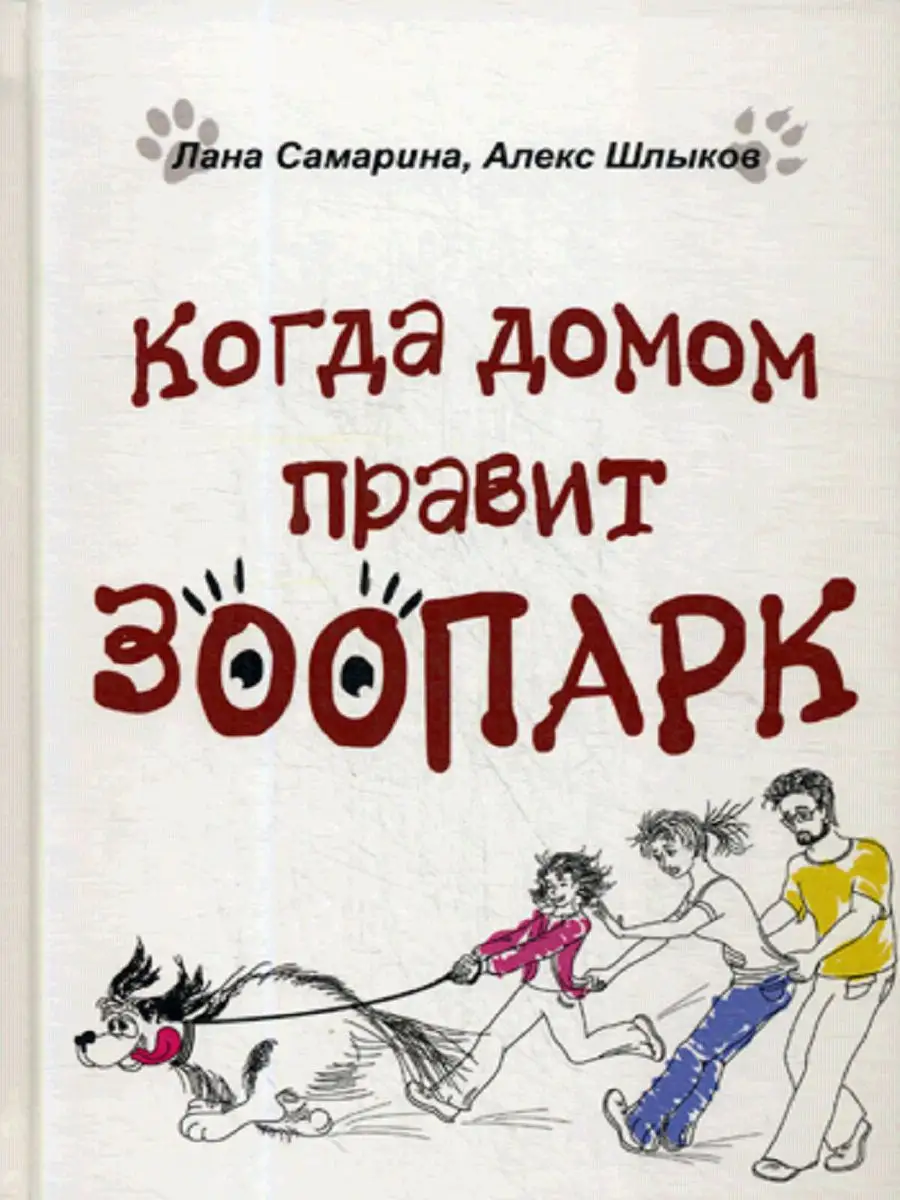 Лана Самарина, Алекс Шлыков

Когда домом правит ЗООПАРК